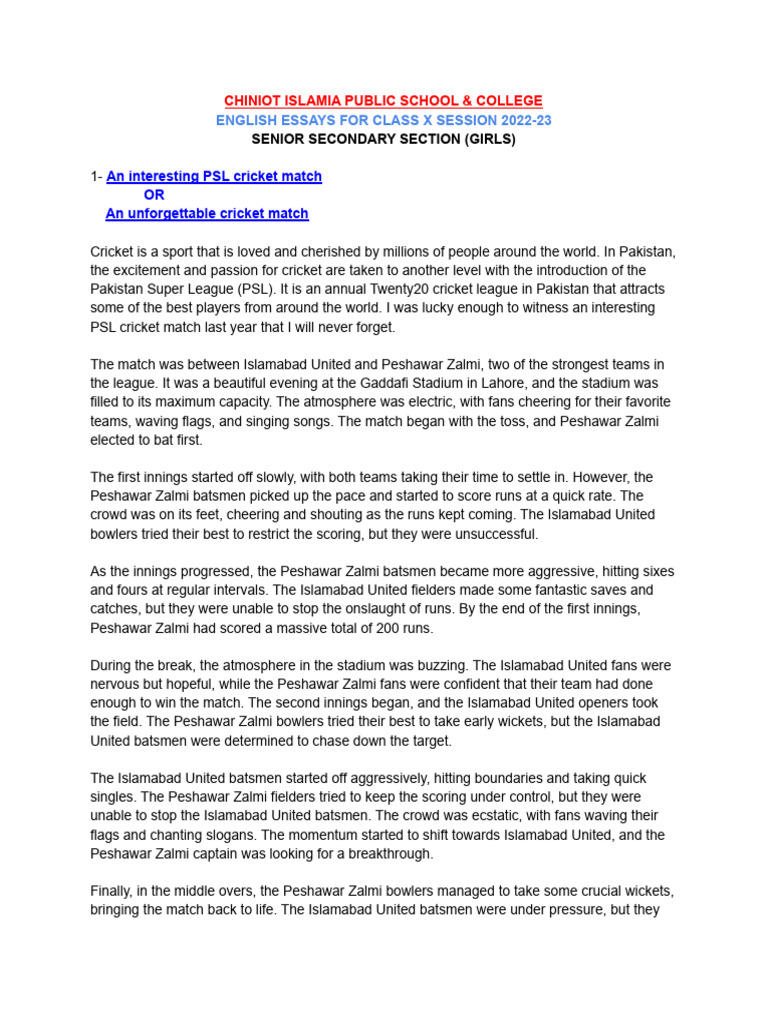 CHINIOT ISLAMIA PUBLIC SCHOOL & COLLEGE
ENGLISH ESSAYS FOR CLASS X SESSION 2022-23
SENIOR SECONDARY SECTION (GIRLS)

1- An interesting PSL cricket match
OR
An unforgettable cricket match

Cricket is a sport that is loved and cherished by millions of people around the world. In Pakistan, the excitement and passion for cricket are taken to another level with the introduction of the Pakistan Super League (PSL). It is an annual Twenty20 cricket league in Pakistan that attracts some of the best players from around the world. I was lucky enough to witness an interesting PSL cricket match last year that I will never forget.

The match was between Islamabad United and Peshawar Zalmi, two of the strongest teams in the league. It was a beautiful evening at the Gaddafi Stadium in Lahore, and the stadium was filled to its maximum capacity. The atmosphere was electric, with fans cheering for their favorite teams, waving flags, and singing songs. The match began with the toss, and Peshawar Zalmi elected to bat first.

The first innings started off slowly, with both teams taking their time to settle in. However, the Peshawar Zalmi batsmen picked up the pace and started to score runs at a quick rate. The crowd was on its feet, cheering and shouting as the runs kept coming. The Islamabad United bowlers tried their best to restrict the scoring, but they were unsuccessful.

As the innings progressed, the Peshawar Zalmi batsmen became more aggressive, hitting sixes and fours at regular intervals. The Islamabad United fielders made some fantastic saves and catches, but they were unable to stop the onslaught of runs. By the end of the first innings, Peshawar Zalmi had scored a massive total of 200 runs.

During the break, the atmosphere in the stadium was buzzing. The Islamabad United fans were nervous but hopeful, while the Peshawar Zalmi fans were confident that their team had done enough to win the match. The second innings began, and the Islamabad United openers took the field. The Peshawar Zalmi bowlers tried their best to take early wickets, but the Islamabad United batsmen were determined to chase down the target.

The Islamabad United batsmen started off aggressively, hitting boundaries and taking quick singles. The Peshawar Zalmi fielders tried to keep the scoring under control, but they were unable to stop the Islamabad United batsmen. The crowd was ecstatic, with fans waving their flags and chanting slogans. The momentum started to shift towards Islamabad United, and the Peshawar Zalmi captain was looking for a breakthrough.

Finally, in the middle overs, the Peshawar Zalmi bowlers managed to take some crucial wickets, bringing the match back to life. The Islamabad United batsmen were under pressure, but they